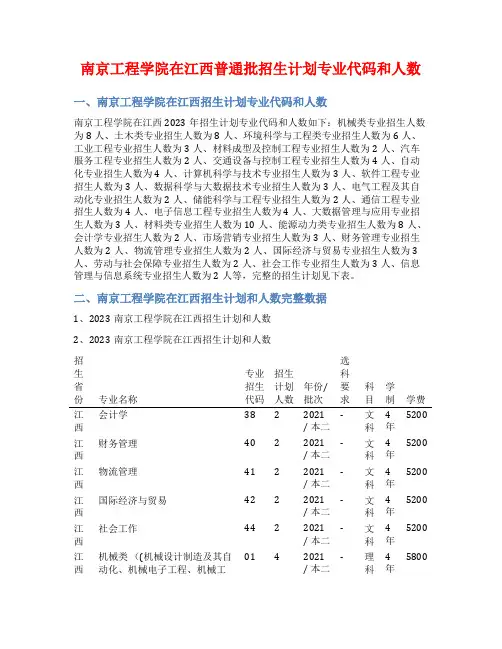 南京工程学院在江西普通批招生计划专业代码和人数

一、南京工程学院在江西招生计划专业代码和人数

南京工程学院在江西2023年招生计划专业代码和人数如下：机械类专业招生人数为8人、土木类专业招生人数为8人、环境科学与工程类专业招生人数为6人、工业工程专业招生人数为3人、材料成型及控制工程专业招生人数为2人、汽车服务工程专业招生人数为2人、交通设备与控制工程专业招生人数为4人、自动化专业招生人数为4人、计算机科学与技术专业招生人数为3人、软件工程专业招生人数为3人、数据科学与大数据技术专业招生人数为3人、电气工程及其自动化专业招生人数为2人、储能科学与工程专业招生人数为2人、通信工程专业招生人数为4人、电子信息工程专业招生人数为4人、大数据管理与应用专业招生人数为3人、材料类专业招生人数为10人、能源动力类专业招生人数为8人、会计学专业招生人数为2人、市场营销专业招生人数为3人、财务管理专业招生人数为2人、物流管理专业招生人数为2人、国际经济与贸易专业招生人数为3人、劳动与社会保障专业招生人数为2人、社会工作专业招生人数为3人、信息管理与信息系统专业招生人数为2人等，完整的招生计划见下表。

二、南京工程学院在江西招生计划和人数完整数据

1、2023南京工程学院在江西招生计划和人数

2、2023南京工程学院在江西招生计划和人数

| 招生省份 | 专业名称 | 专业招生代码 | 招生计划人数 | 年份/批次 | 选科要求 | 科目 | 学制 | 学费 |
|---|---|---|---|---|---|---|---|---|
| 江西 | 会计学 | 38 | 2 | 2021/本二 | - | 文科 | 4年 | 5200 |
| 江西 | 财务管理 | 40 | 2 | 2021/本二 | - | 文科 | 4年 | 5200 |
| 江西 | 物流管理 | 41 | 2 | 2021/本二 | - | 文科 | 4年 | 5200 |
| 江西 | 国际经济与贸易 | 42 | 2 | 2021/本二 | - | 文科 | 4年 | 5200 |
| 江西 | 社会工作 | 44 | 2 | 2021/本二 | - | 文科 | 4年 | 5200 |
| 江西 | 机械类（[机械设计制造及其自动化、机械电子工程、机械工 | 01 | 4 | 2021/本二 | - | 理科 | 4年 | 5800 |